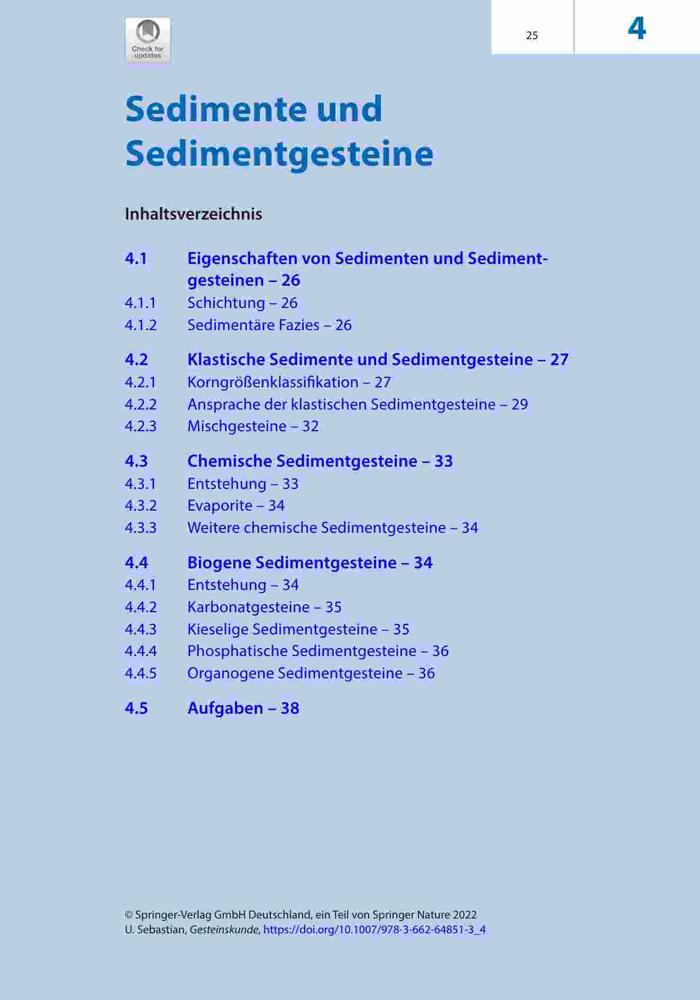 Check for updates

25

4

Sedimente und Sedimentgesteine

Inhaltsverzeichnis

4.1 Eigenschaften von Sedimenten und Sedimentgesteinen – 26
4.1.1 Schichtung – 26
4.1.2 Sedimentäre Fazies – 26

4.2 Klastische Sedimente und Sedimentgesteine – 27
4.2.1 Korngrößenklassifikation – 27
4.2.2 Ansprache der klastischen Sedimentgesteine – 29
4.2.3 Mischgesteine – 32

4.3 Chemische Sedimentgesteine – 33
4.3.1 Entstehung – 33
4.3.2 Evaporite – 34
4.3.3 Weitere chemische Sedimentgesteine – 34

4.4 Biogene Sedimentgesteine – 34
4.4.1 Entstehung – 34
4.4.2 Karbonatgesteine – 35
4.4.3 Kieselige Sedimentgesteine – 35
4.4.4 Phosphatische Sedimentgesteine – 36
4.4.5 Organogene Sedimentgesteine – 36

4.5 Aufgaben – 38

© Springer-Verlag GmbH Deutschland, ein Teil von Springer Nature 2022
U. Sebastian, Gesteinskunde, https://doi.org/10.1007/978-3-662-64851-3_4